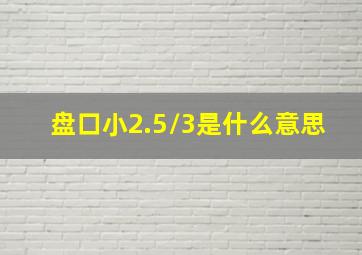 盘口小2.5/3是什么意思